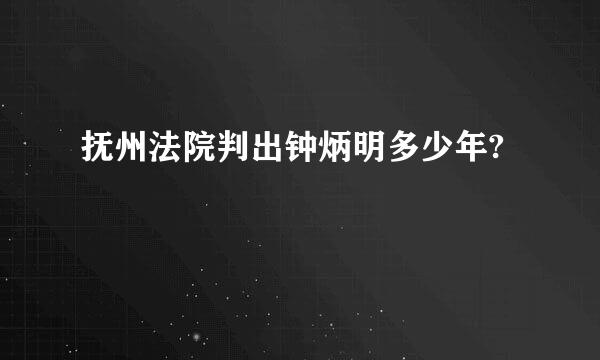 抚州法院判出钟炳明多少年?